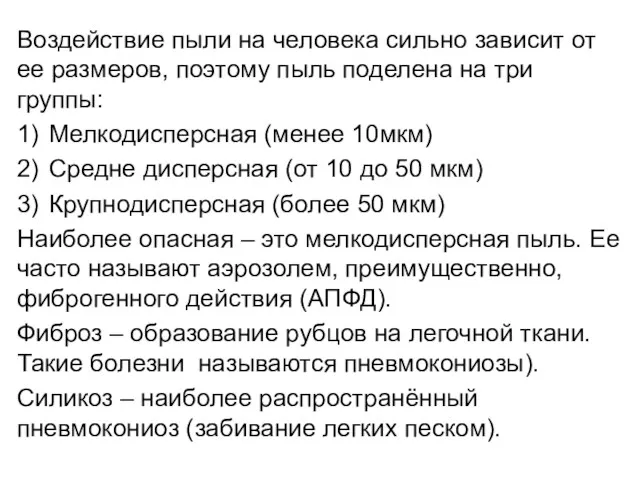 Воздействие пыли на человека сильно зависит от ее размеров, поэтому пыль поделена на три группы:

1) Мелкодисперсная (менее 10мкм)

2) Средне дисперсная (от 10 до 50 мкм)

3) Крупнодисперсная (более 50 мкм)

Наиболее опасная – это мелкодисперсная пыль. Ее часто называют аэрозолем, преимущественно, фиброгенного действия (АПФД).

Фиброз – образование рубцов на легочной ткани. Такие болезни называются пневмокониозы).

Силикоз – наиболее распространённый пневмокониоз (забивание легких песком).